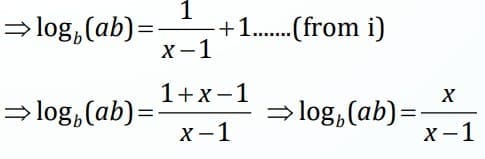 $\Rightarrow \log_b(ab) = \frac{1}{x-1} + 1$.......(from i)

$\Rightarrow \log_b(ab) = \frac{1+x-1}{x-1}$ $\Rightarrow \log_b(ab) = \frac{x}{x-1}$